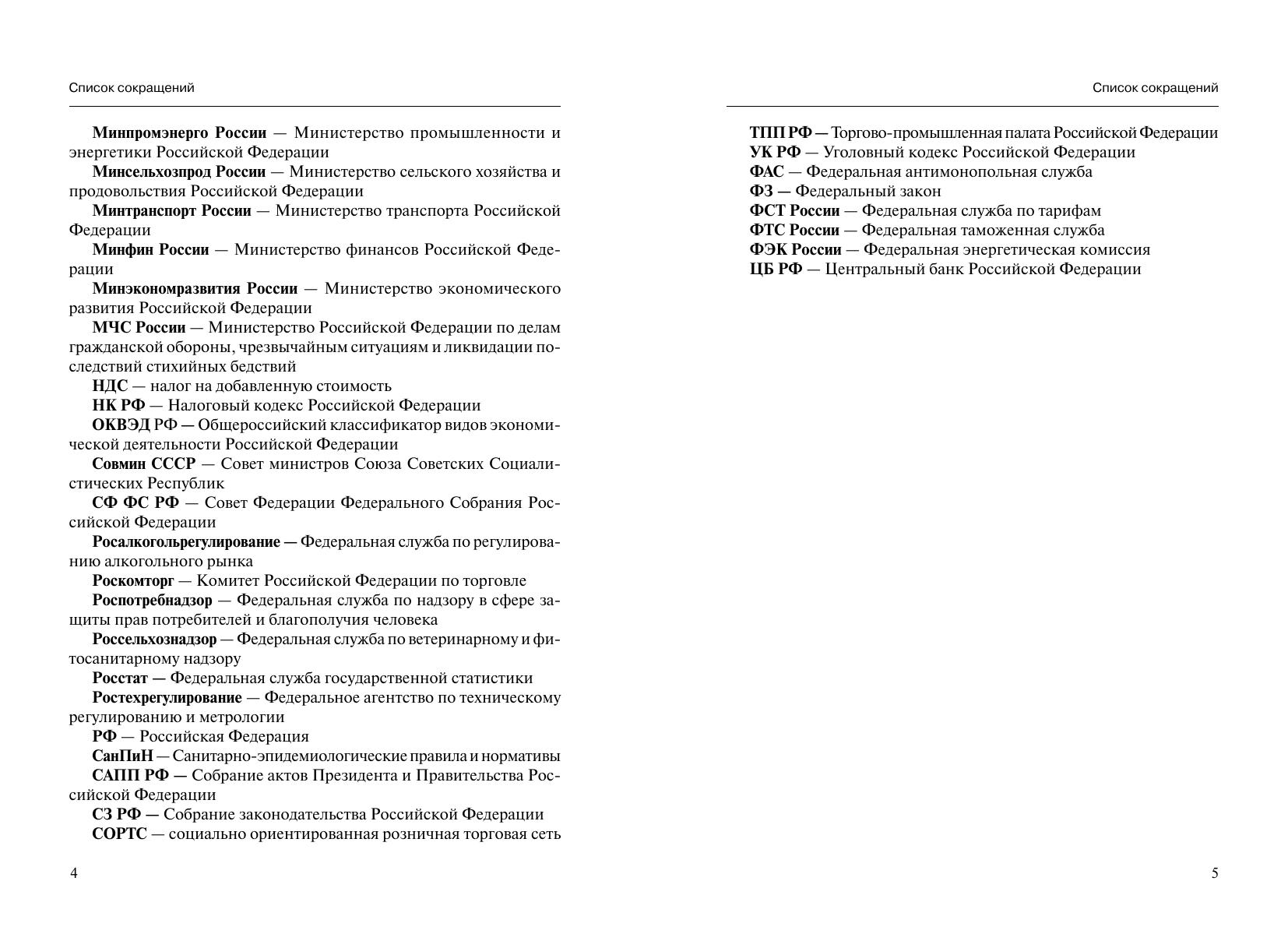 Список сокращений

Минпромэнерго России — Министерство промышленности и энергетики Российской Федерации

Минсельхозпрод России — Министерство сельского хозяйства и продовольствия Российской Федерации

Минтранспорт России — Министерство транспорта Российской Федерации

Минфин России — Министерство финансов Российской Федерации

Минэкономразвития России — Министерство экономического развития Российской Федерации

МЧС России — Министерство Российской Федерации по делам гражданской обороны, чрезвычайным ситуациям и ликвидации последствий стихийных бедствий

НДС — налог на добавленную стоимость

НК РФ — Налоговый кодекс Российской Федерации

ОКВЭД РФ — Общероссийский классификатор видов экономической деятельности Российской Федерации

Совмин СССР — Совет министров Союза Советских Социалистических Республик

СФ ФС РФ — Совет Федерации Федерального Собрания Российской Федерации

Росалкогольрегулирование — Федеральная служба по регулированию алкогольного рынка

Роскомторг — Комитет Российской Федерации по торговле

Роспотребнадзор — Федеральная служба по надзору в сфере защиты прав потребителей и благополучия человека

Россельхознадзор — Федеральная служба по ветеринарному и фитосанитарному надзору

Росстат — Федеральная служба государственной статистики

Ростехрегулирование — Федеральное агентство по техническому регулированию и метрологии

РФ — Российская Федерация

СанПиН — Санитарно-эпидемиологические правила и нормативы

САПП РФ — Собрание актов Президента и Правительства Российской Федерации

СЗ РФ — Собрание законодательства Российской Федерации

СОРТС — социально ориентированная розничная торговая сеть

4

Список сокращений

ТПП РФ — Торгово-промышленная палата Российской Федерации

УК РФ — Уголовный кодекс Российской Федерации

ФАС — Федеральная антимонопольная служба

ФЗ — Федеральный закон

ФСТ России — Федеральная служба по тарифам

ФТС России — Федеральная таможенная служба

ФЭК России — Федеральная энергетическая комиссия

ЦБ РФ — Центральный банк Российской Федерации

5